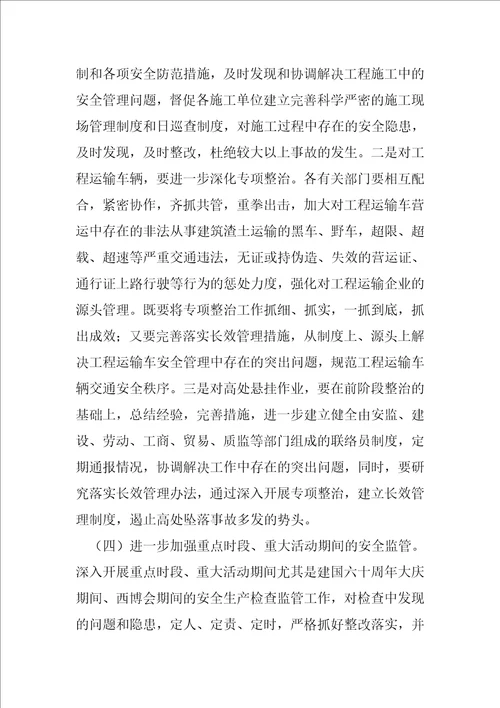 制和各项安全防范措施，及时发现和协调解决工程施工中的安全管理问题，督促各施工单位建立完善科学严密的施工现场管理制度和日巡查制度，对施工过程中存在的安全隐患，及时发现，及时整改，杜绝较大以上事故的发生。二是对工程运输车辆，要进一步深化专项整治。各有关部门要相互配合，紧密协作，齐抓共管，重拳出击，加大对工程运输车营运中存在的非法从事建筑渣土运输的黑车、野车，超限、超载、超速等严重交通违法，无证或持伪造、失效的营运证、通行证上路行驶等行为的惩处力度，强化对工程运输企业的源头管理。既要将专项整治工作抓细、抓实，一抓到底，抓出成效；又要完善落实长效管理措施，从制度上、源头上解决工程运输车安全管理中存在的突出问题，规范工程运输车辆交通安全秩序。三是对高处悬挂作业，要在前阶段整治的基础上，总结经验，完善措施，进一步建立健全由安监、建设、劳动、工商、贸易、质监等部门组成的联络员制度，定期通报情况，协调解决工作中存在的突出问题，同时，要研究落实长效管理办法，通过深入开展专项整治，建立长效管理制度，遏止高处坠落事故多发的势头。

（四）进一步加强重点时段、重大活动期间的安全监管。深入开展重点时段、重大活动期间尤其是建国六十周年大庆期间、西博会期间的安全生产检查监管工作，对检查中发现的问题和隐患，定人、定责、定时，严格抓好整改落实，并